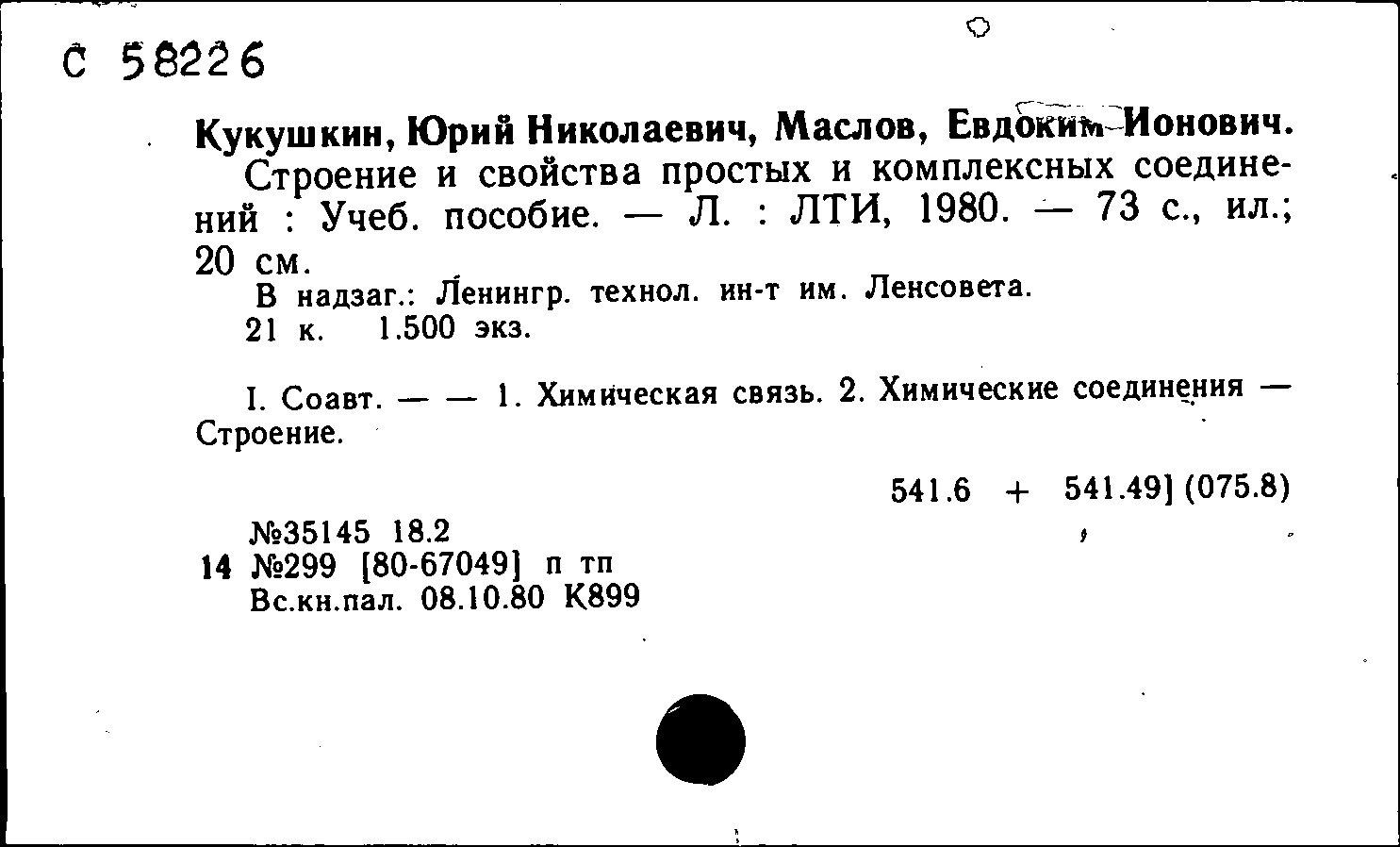 С 58226

Кукушкин, Юрий Николаевич, Маслов, Евдоким Ионович.
Строение и свойства простых и комплексных соединений : Учеб. пособие. — Л. : ЛТИ, 1980. — 73 с., ил.; 20 см.
В надзаг.: Ленингр. технол. ин-т им. Ленсовета.
21 к. 1.500 экз.

I. Соавт. — — 1. Химическая связь. 2. Химические соединения — Строение.

541.6 + 541.49] (075.8)

№35145 18.2
14 №299 [80-67049] п тп
Вс.кн.пал. 08.10.80 К899